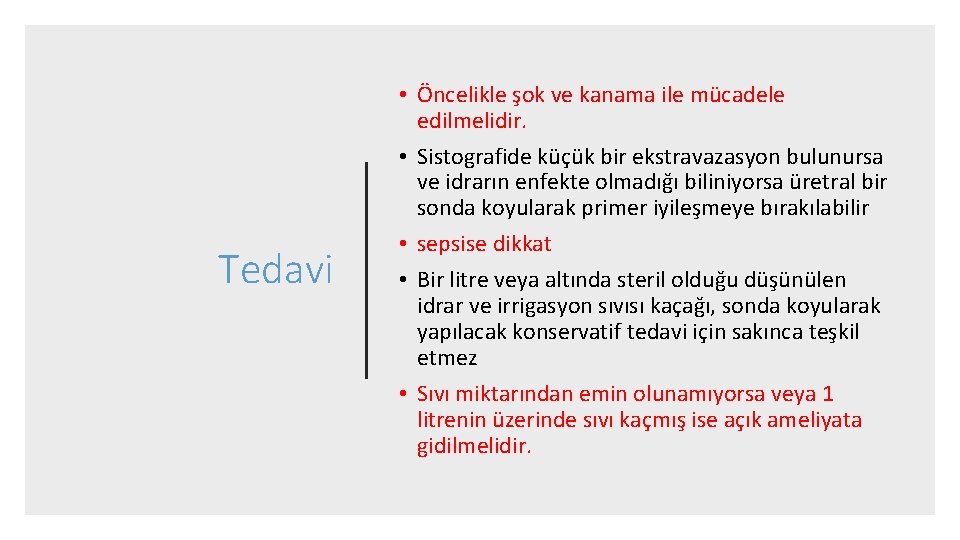 Tedavi

• Öncelikle şok ve kanama ile mücadele edilmelidir.
• Sistografide küçük bir ekstravazasyon bulunursa ve idrarın enfekte olmadığı biliniyorsa üretral bir sonda koyularak primer iyileşmeye bırakılabilir
• sepsise dikkat
• Bir litre veya altında steril olduğu düşünülen idrar ve irrigasyon sıvısı kaçağı, sonda koyularak yapılacak konservatif tedavi için sakınca teşkil etmez
• Sıvı miktarından emin olunamıyorsa veya 1 litrenin üzerinde sıvı kaçmış ise açık ameliyata gidilmelidir.